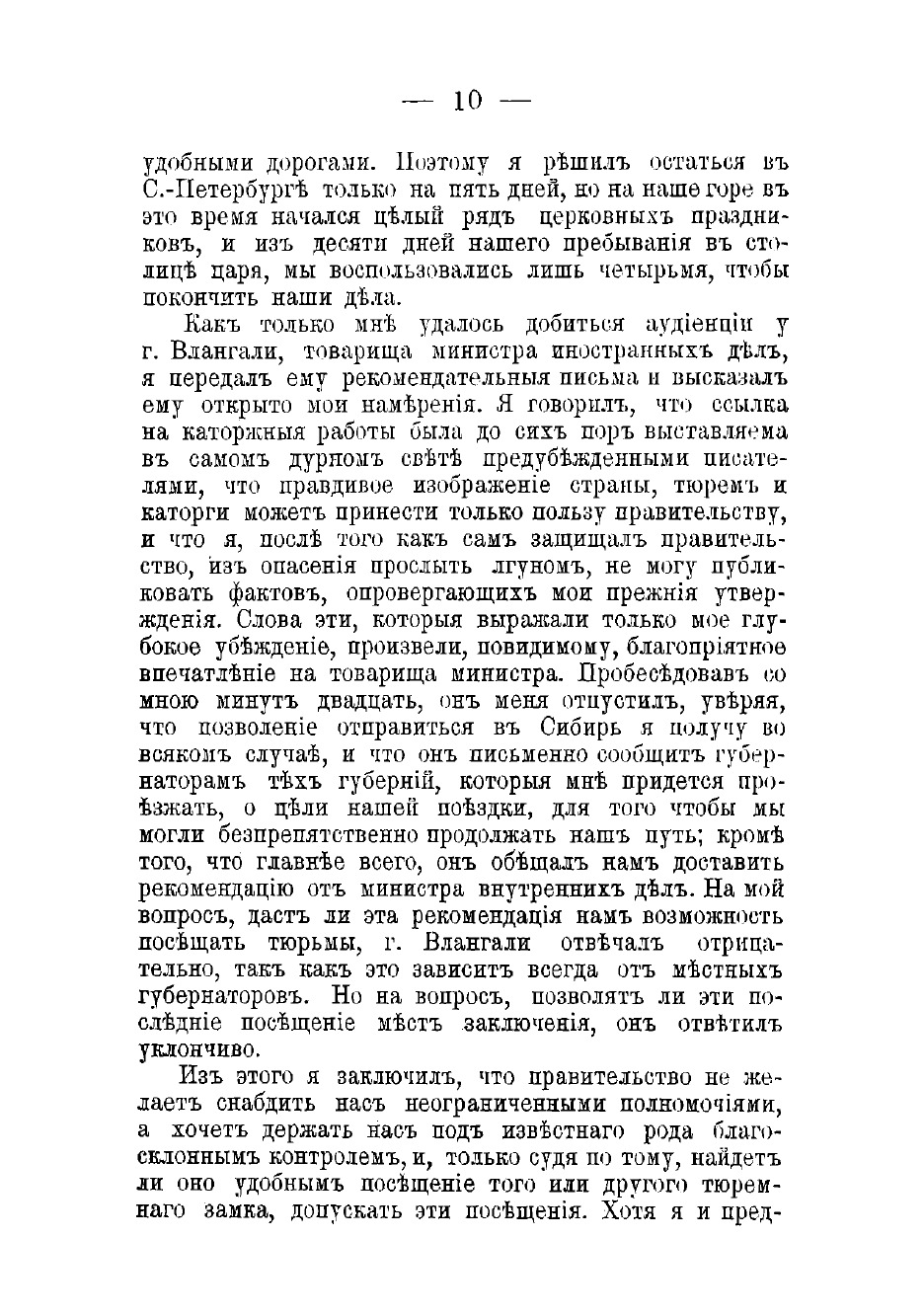 — 10 —

удобными дорогами. Поэтому я рѣшилъ остаться въ С.-Петербургѣ только на пять дней, но на наше горе въ это время начался цѣлый рядъ церковныхъ праздниковъ, и изъ десяти дней нашего пребыванія въ столицѣ царя, мы воспользовались лишь четырьмя, чтобы покончить наши дѣла.

Какъ только мнѣ удалось добиться аудіенціи у г. Влангали, товарища министра иностранныхъ дѣлъ, я передалъ ему рекомендательныя письма и высказалъ ему открыто мои намѣренія. Я говорилъ, что ссылка на каторжныя работы была до сихъ поръ выставляема въ самомъ дурномъ свѣтѣ предубѣжденными писателями, что правдивое изображеніе страны, тюремъ и каторги можетъ принести только пользу правительству, и что я, послѣ того какъ самъ защищалъ правительство, изъ опасенія прослыть лгуномъ, не могу публиковать фактовъ, опровергающихъ мои прежнія утвержденія. Слова эти, которыя выражали только мое глубокое убѣжденіе, произвели, повидимому, благопріятное впечатлѣніе на товарища министра. Пробесѣдовавъ со мною минутъ двадцать, онъ меня отпустилъ, увѣряя, что позволеніе отправиться въ Сибирь я получу во всякомъ случаѣ, и что онъ письменно сообщитъ губернаторамъ тѣхъ губерній, которыя мнѣ придется проѣзжать, о цѣли нашей поѣздки, для того чтобы мы могли безпрепятственно продолжать нашъ путь; кромѣ того, что главнѣе всего, онъ обѣщалъ намъ доставить рекомендацію отъ министра внутреннихъ дѣлъ. На мой вопросъ, дастъ ли эта рекомендація намъ возможность посѣщать тюрьмы, г. Влангали отвѣчалъ отрицательно, такъ какъ это зависитъ всегда отъ мѣстныхъ губернаторовъ. Но на вопросъ, позволятъ ли эти послѣдніе посѣщеніе мѣстъ заключенія, онъ отвѣтилъ уклончиво.

Изъ этого я заключилъ, что правительство не желаетъ снабдить насъ неограниченными полномочіями, а хочетъ держать насъ подъ извѣстнаго рода благосклоннымъ контролемъ, и, только судя по тому, найдетъ ли оно удобнымъ посѣщеніе того или другого тюремнаго замка, допускать эти посѣщенія. Хотя я и пред-